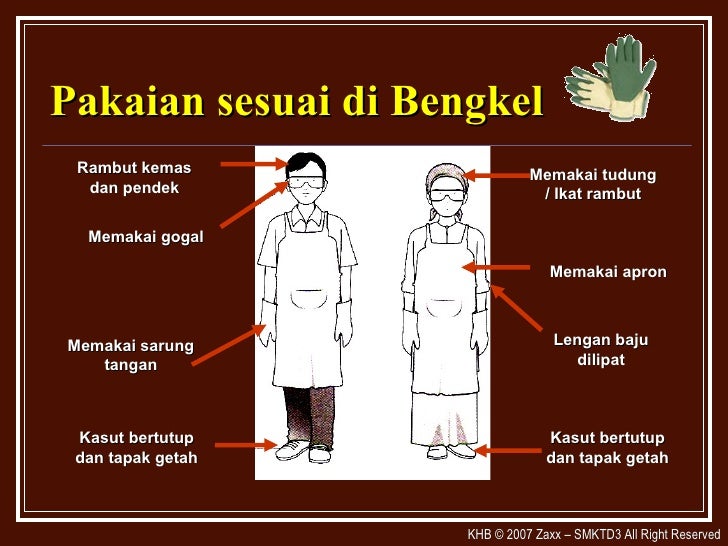 Pakaian sesuai di Bengkel

Rambut kemas dan pendek

Memakai gogal

Memakai sarung tangan

Kasut bertutup dan tapak getah

Memakai tudung / Ikat rambut

Memakai apron

Lengan baju dilipat

Kasut bertutup dan tapak getah

KHB © 2007 Zaxx – SMKTD3 All Right Reserved